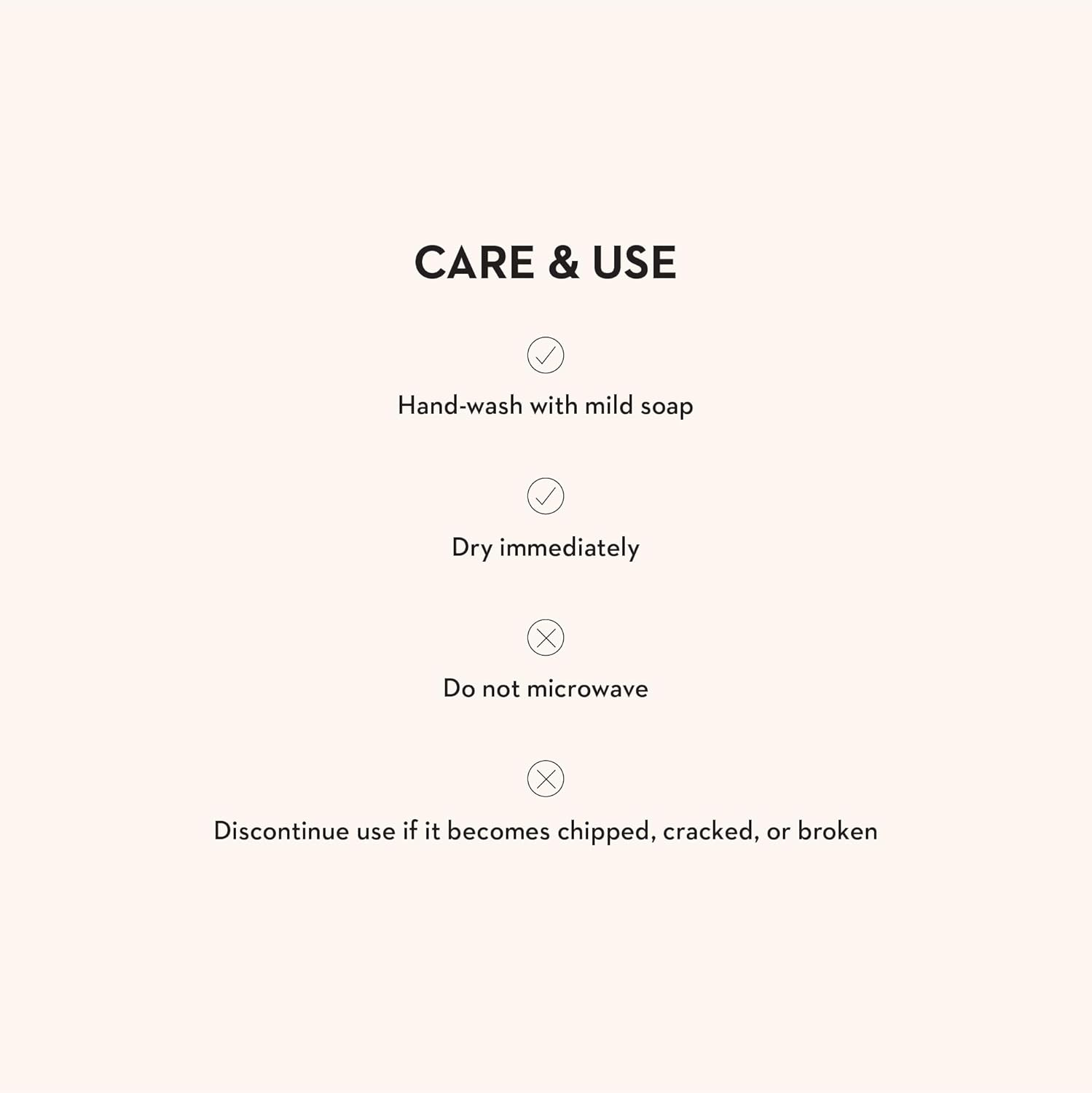 CARE & USE

Hand-wash with mild soap

Dry immediately

Do not microwave

Discontinue use if it becomes chipped, cracked, or broken